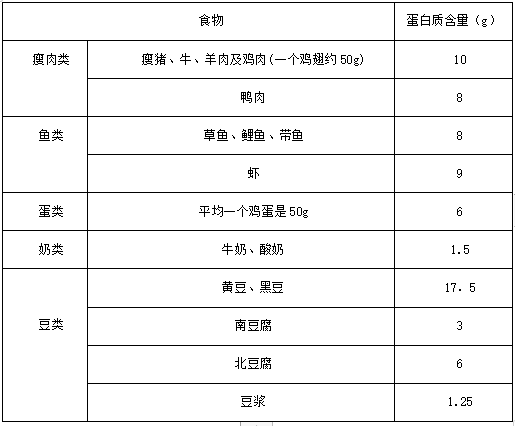 | 食物 | | 蛋白质含量（g） |
|---|---|---|
| 瘦肉类 | 瘦猪、牛、羊肉及鸡肉(一个鸡翅约50g) | 10 |
| | 鸭肉 | 8 |
| 鱼类 | 草鱼、鲤鱼、带鱼 | 8 |
| | 虾 | 9 |
| 蛋类 | 平均一个鸡蛋是50g | 6 |
| 奶类 | 牛奶、酸奶 | 1.5 |
| 豆类 | 黄豆、黑豆 | 17.5 |
| | 南豆腐 | 3 |
| | 北豆腐 | 6 |
| | 豆浆 | 1.25 |